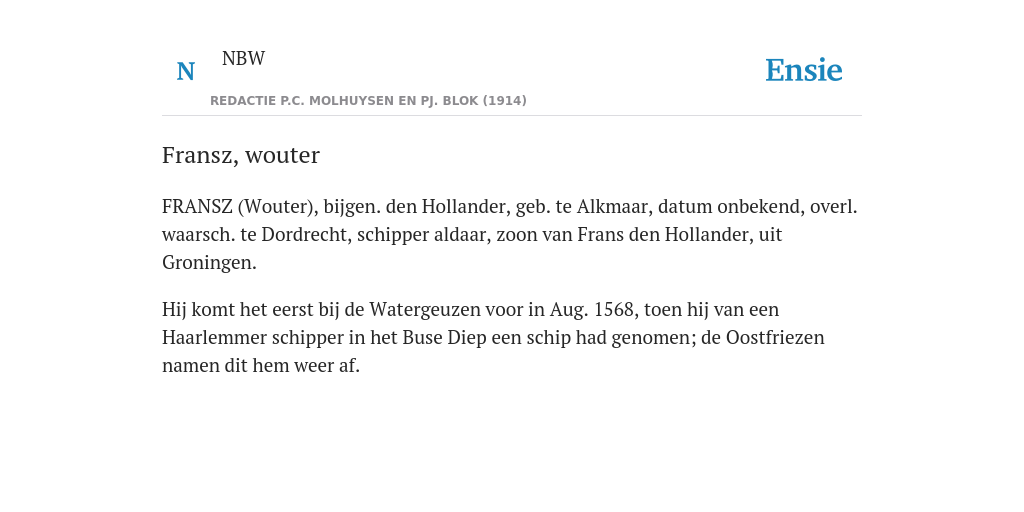 N NBW

REDACTIE P.C. MOLHUYSEN EN PJ. BLOK (1914)

Ensie

Fransz, wouter

FRANSZ (Wouter), bijgen. den Hollander, geb. te Alkmaar, datum onbekend, overl. waarsch. te Dordrecht, schipper aldaar, zoon van Frans den Hollander, uit Groningen.

Hij komt het eerst bij de Watergeuzen voor in Aug. 1568, toen hij van een Haarlemmer schipper in het Buse Diep een schip had genomen; de Oostfriezen namen dit hem weer af.